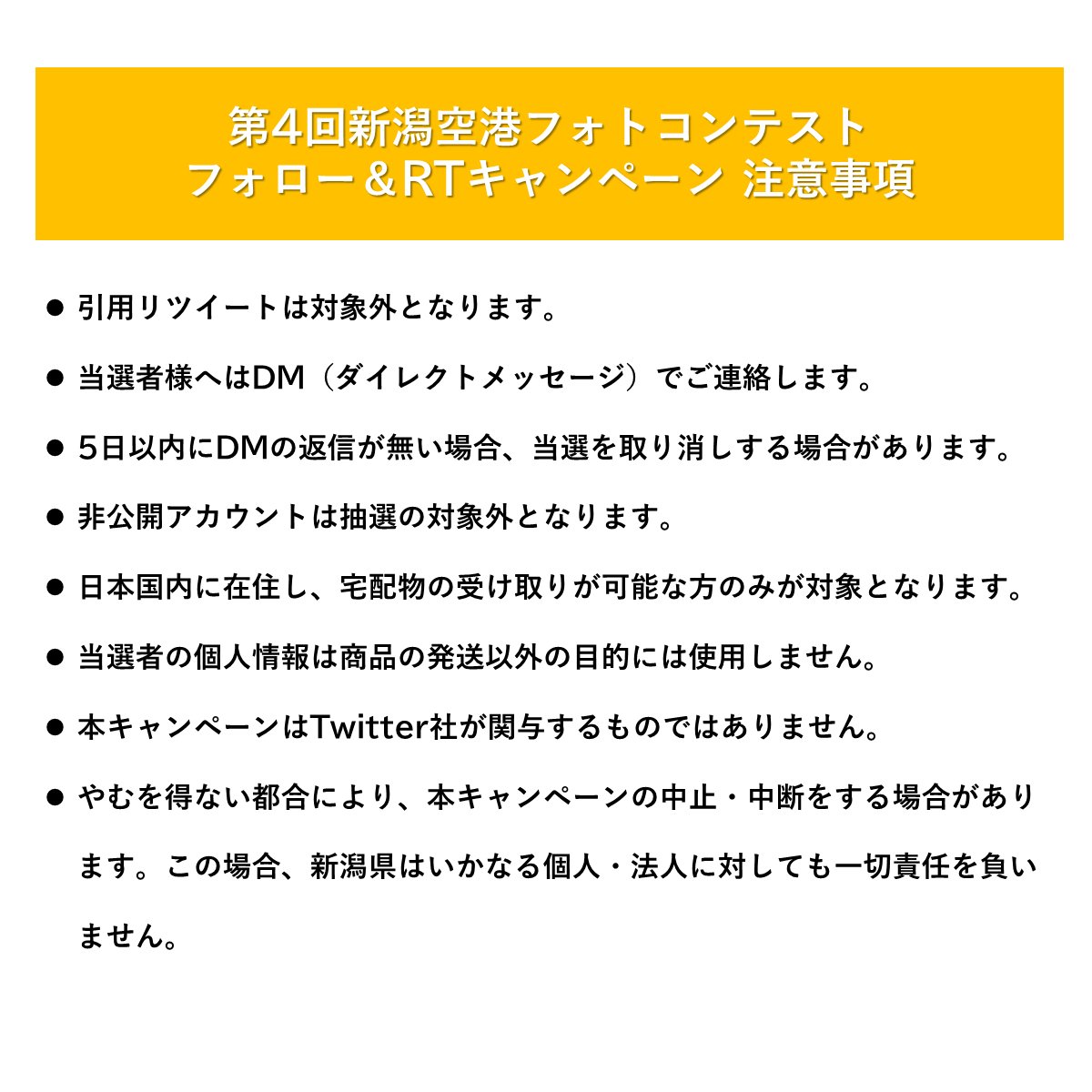 第4回新潟空港フォトコンテスト
フォロー＆RTキャンペーン 注意事項

● 引用リツイートは対象外となります。

● 当選者様へはDM（ダイレクトメッセージ）でご連絡します。

● 5日以内にDMの返信が無い場合、当選を取り消しする場合があります。

● 非公開アカウントは抽選の対象外となります。

● 日本国内に在住し、宅配物の受け取りが可能な方のみが対象となります。

● 当選者の個人情報は商品の発送以外の目的には使用しません。

● 本キャンペーンはTwitter社が関与するものではありません。

● やむを得ない都合により、本キャンペーンの中止・中断をする場合があります。この場合、新潟県はいかなる個人・法人に対しても一切責任を負いません。